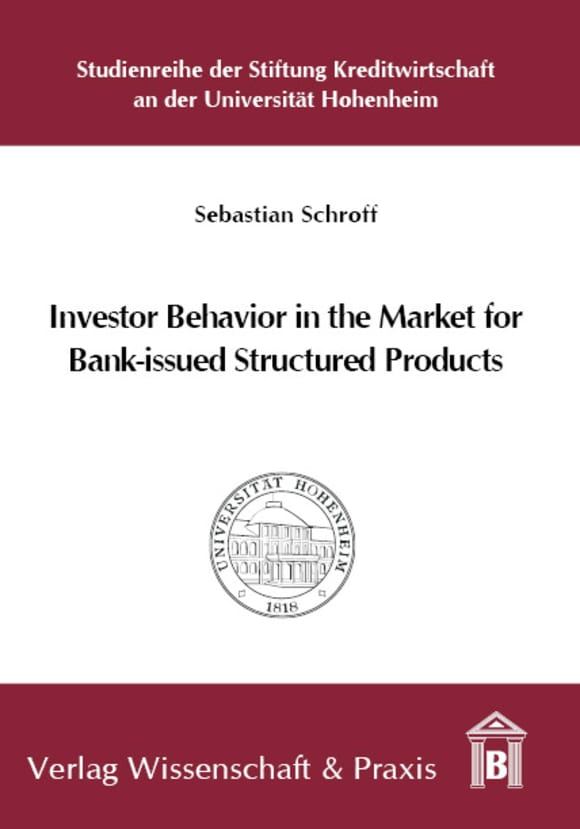 Studienreihe der Stiftung Kreditwirtschaft an der Universität Hohenheim

Sebastian Schroff

Investor Behavior in the Market for Bank-issued Structured Products

UNIVERSITÄT HOHENHEIM
1818

Verlag Wissenschaft & Praxis

B